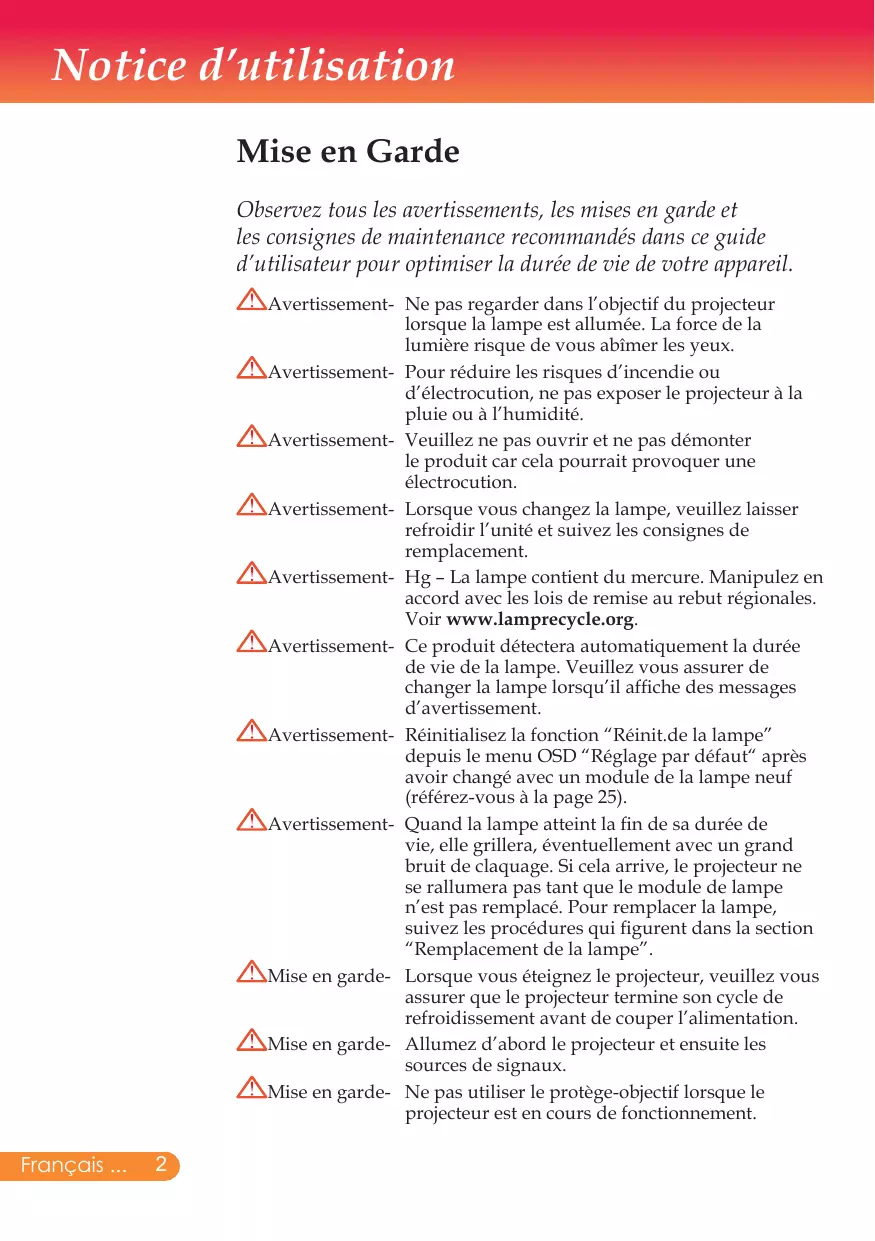 Notice d'utilisation

Mise en Garde

Observez tous les avertissements, les mises en garde et les consignes de maintenance recommandés dans ce guide d'utilisateur pour optimiser la durée de vie de votre appareil.

Avertissement- Ne pas regarder dans l'objectif du projecteur lorsque la lampe est allumée. La force de la lumière risque de vous abîmer les yeux.

Avertissement- Pour réduire les risques d'incendie ou d'électrocution, ne pas exposer le projecteur à la pluie ou à l'humidité.

Avertissement- Veuillez ne pas ouvrir et ne pas démonter le produit car cela pourrait provoquer une électrocution.

Avertissement- Lorsque vous changez la lampe, veuillez laisser refroidir l'unité et suivez les consignes de remplacement.

Avertissement- Hg – La lampe contient du mercure. Manipulez en accord avec les lois de remise au rebut régionales. Voir www.lamprecycle.org.

Avertissement- Ce produit détectera automatiquement la durée de vie de la lampe. Veuillez vous assurer de changer la lampe lorsqu'il affiche des messages d'avertissement.

Avertissement- Réinitialisez la fonction "Réinit.de la lampe" depuis le menu OSD "Réglage par défaut" après avoir changé avec un module de la lampe neuf (référez-vous à la page 25).

Avertissement- Quand la lampe atteint la fin de sa durée de vie, elle grillera, éventuellement avec un grand bruit de claquage. Si cela arrive, le projecteur ne se rallumera pas tant que le module de lampe n'est pas remplacé. Pour remplacer la lampe, suivez les procédures qui figurent dans la section "Remplacement de la lampe".

Mise en garde- Lorsque vous éteignez le projecteur, veuillez vous assurer que le projecteur termine son cycle de refroidissement avant de couper l'alimentation.

Mise en garde- Allumez d'abord le projecteur et ensuite les sources de signaux.

Mise en garde- Ne pas utiliser le protège-objectif lorsque le projecteur est en cours de fonctionnement.

Français ... 2